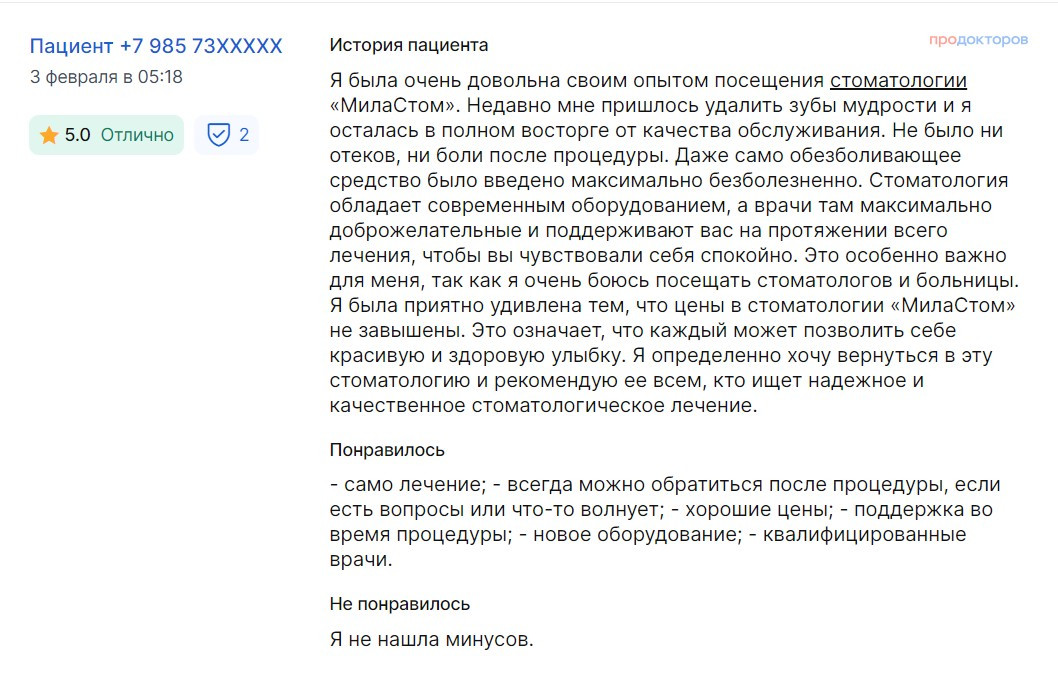 Пациент +7 985 73XXXXX
3 февраля в 05:18

5.0 Отлично

2

История пациента

продокторов

Я была очень довольна своим опытом посещения стоматологии «МилаСтом». Недавно мне пришлось удалить зубы мудрости и я осталась в полном восторге от качества обслуживания. Не было ни отеков, ни боли после процедуры. Даже само обезболивающее средство было введено максимально безболезненно. Стоматология обладает современным оборудованием, а врачи там максимально доброжелательные и поддерживают вас на протяжении всего лечения, чтобы вы чувствовали себя спокойно. Это особенно важно для меня, так как я очень боюсь посещать стоматологов и больницы. Я была приятно удивлена тем, что цены в стоматологии «МилаСтом» не завышены. Это означает, что каждый может позволить себе красивую и здоровую улыбку. Я определенно хочу вернуться в эту стоматологию и рекомендую ее всем, кто ищет надежное и качественное стоматологическое лечение.

Понравилось

- само лечение; - всегда можно обратиться после процедуры, если есть вопросы или что-то волнует; - хорошие цены; - поддержка во время процедуры; - новое оборудование; - квалифицированные врачи.

Не понравилось

Я не нашла минусов.